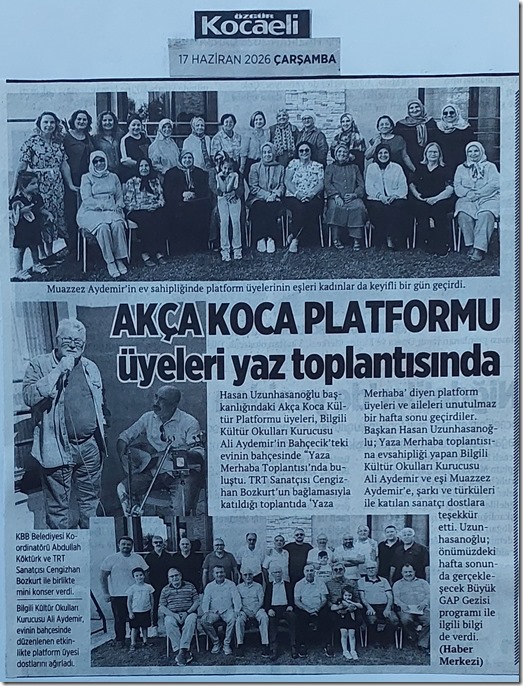 ÖZGÜR Kocaeli

17 HAZİRAN 2026 ÇARŞAMBA

Muazzez Aydemir'in ev sahipliğinde platform üyelerinin eşleri kadınlar da keyifli bir gün geçirdi.

AKÇA KOCA PLATFORMU üyeleri yaz toplantısında

Hasan Uzunhasanoğlu başkanlığındaki Akça Koca Kültür Platformu üyeleri, Bilgili Kültür Okulları Kurucusu Ali Aydemir'in Bahçecik'teki evinin bahçesinde "Yaza Merhaba Toplantısı'nda buluştu. TRT Sanatçısı Cengizhan Bozkurt'un bağlamasıyla katıldığı toplantıda 'Yaza Merhaba' diyen platform üyeleri ve aileleri unutulmaz bir hafta sonu geçirdiler. Başkan Hasan Uzunhasanoğlu; Yaza Merhaba toplantısına evsahipliği yapan Bilgili Kültür Okulları Kurucusu Ali Aydemir ve eşi Muazzez Aydemir'e, şarkı ve türküleri ile katılan sanatçı dostlara teşekkür etti. Uzunhasanoğlu; önümüzdeki hafta sonunda gerçekleşecek Büyük GAP Gezisi programı ile ilgili bilgi de verdi. (Haber Merkezi)

KBB Belediyesi Koordinatörü Abdullah Köktürk ve TRT Sanatçısı Cengizhan Bozkurt ile birlikte mini konser verdi.

Bilgili Kültür Okulları Kurucusu Ali Aydemir, evinin bahçesinde düzenlenen etkinlikte platform üyesi dostlarını ağırladı.